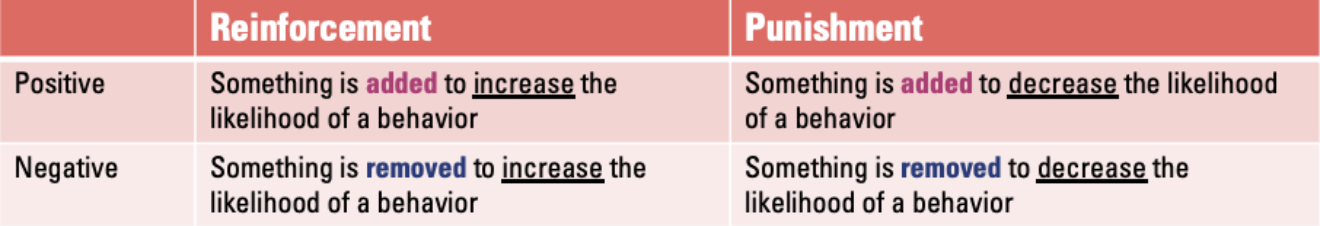 | | Reinforcement | Punishment |
|---|---|---|
| Positive | Something is added to increase the likelihood of a behavior | Something is added to decrease the likelihood of a behavior |
| Negative | Something is removed to increase the likelihood of a behavior | Something is removed to decrease the likelihood of a behavior |